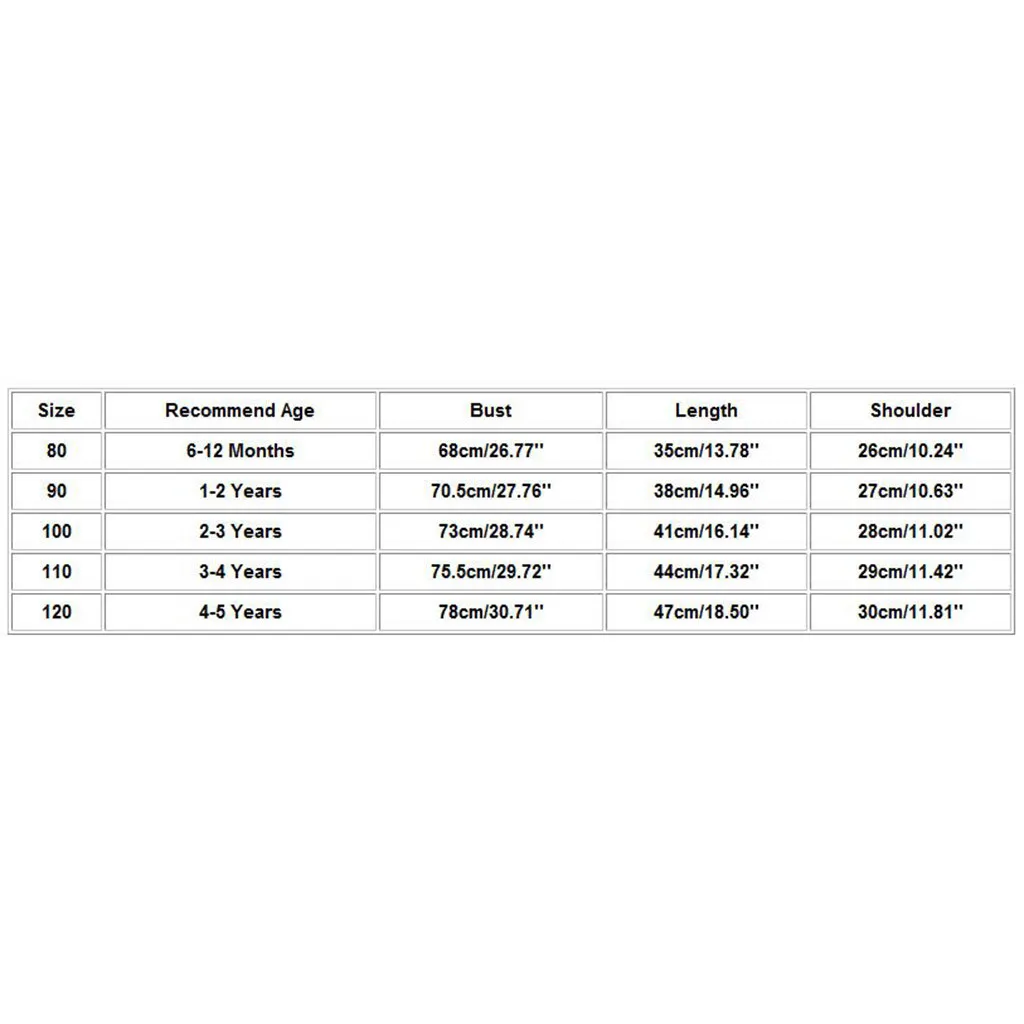 | Size | Recommend Age | Bust | Length | Shoulder |
|---|---|---|---|---|
| 80 | 6-12 Months | 68cm/26.77'' | 35cm/13.78'' | 26cm/10.24'' |
| 90 | 1-2 Years | 70.5cm/27.76'' | 38cm/14.96'' | 27cm/10.63'' |
| 100 | 2-3 Years | 73cm/28.74'' | 41cm/16.14'' | 28cm/11.02'' |
| 110 | 3-4 Years | 75.5cm/29.72'' | 44cm/17.32'' | 29cm/11.42'' |
| 120 | 4-5 Years | 78cm/30.71'' | 47cm/18.50'' | 30cm/11.81'' |